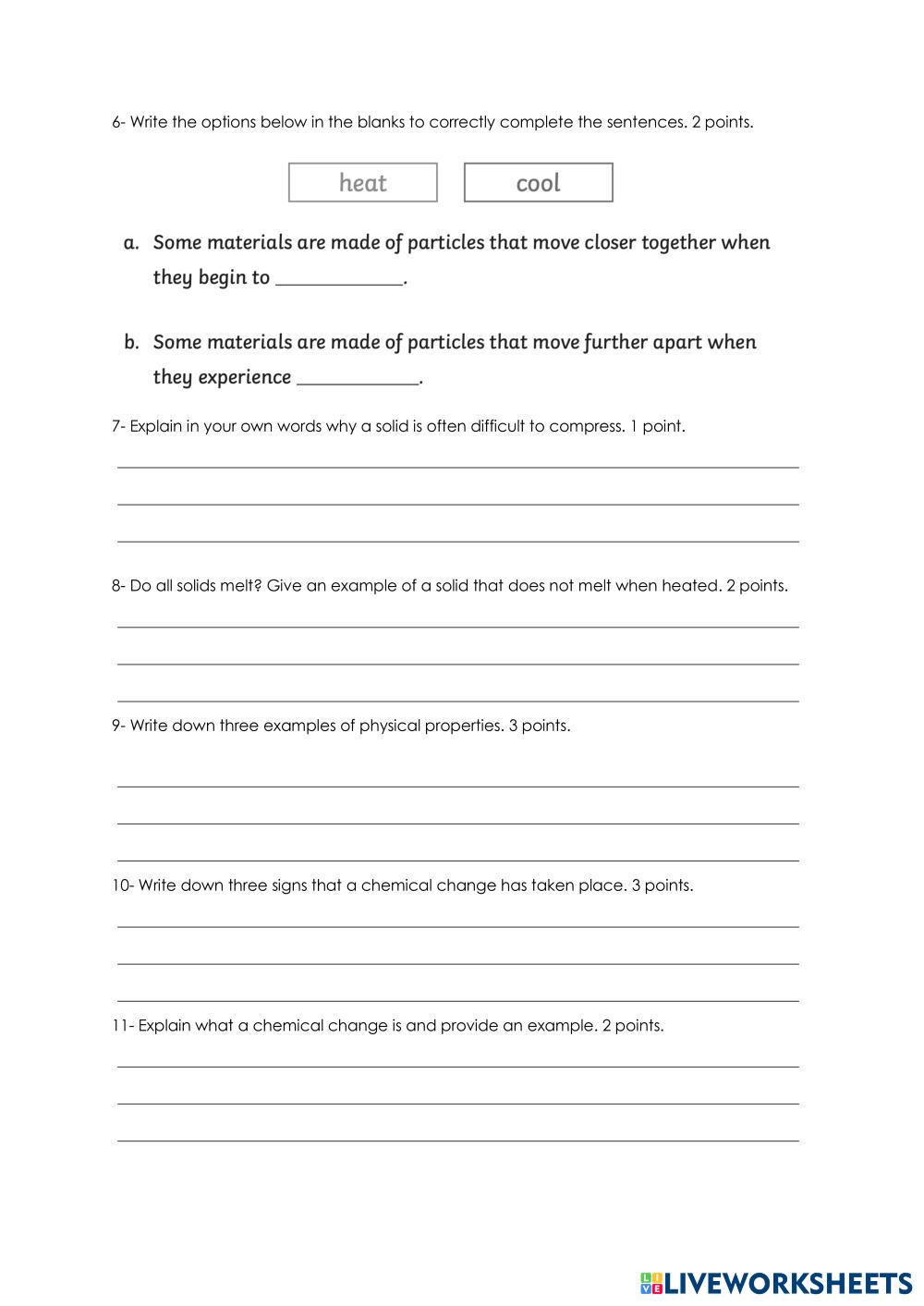 6- Write the options below in the blanks to correctly complete the sentences. 2 points.

heat

cool

a. Some materials are made of particles that move closer together when they begin to ____________.

b. Some materials are made of particles that move further apart when they experience ____________.

7- Explain in your own words why a solid is often difficult to compress. 1 point.

8- Do all solids melt? Give an example of a solid that does not melt when heated. 2 points.

9- Write down three examples of physical properties. 3 points.

10- Write down three signs that a chemical change has taken place. 3 points.

11- Explain what a chemical change is and provide an example. 2 points.

LIVEWORKSHEETS